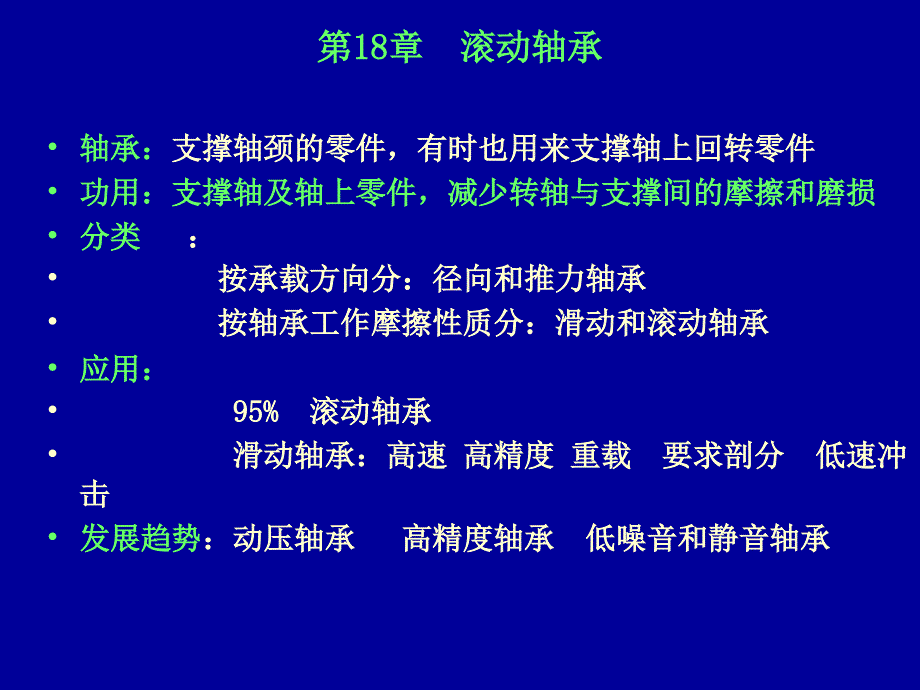 第18章　滚动轴承

• 轴承：支撑轴颈的零件，有时也用来支撑轴上回转零件
• 功用：支撑轴及轴上零件，减少转轴与支撑间的摩擦和磨损
• 分类　：
• 　　按承载方向分：径向和推力轴承
• 　　按轴承工作摩擦性质分：滑动和滚动轴承
• 应用：
• 　　95%　滚动轴承
• 　　滑动轴承：高速 高精度 重载　要求剖分　低速冲击
• 发展趋势：动压轴承　　高精度轴承　低噪音和静音轴承